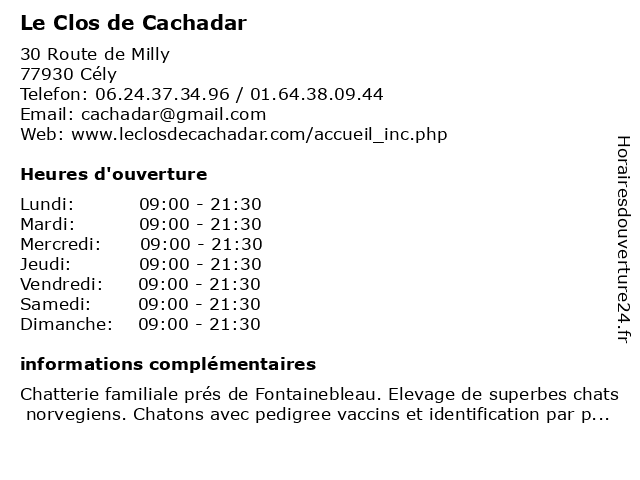 Le Clos de Cachadar

30 Route de Milly
77930 Cély
Telefon: 06.24.37.34.96 / 01.64.38.09.44
Email: cachadar@gmail.com
Web: www.leclosdecachadar.com/accueil_inc.php

Heures d'ouverture

| | |
|---|---|
| Lundi: | 09:00 - 21:30 |
| Mardi: | 09:00 - 21:30 |
| Mercredi: | 09:00 - 21:30 |
| Jeudi: | 09:00 - 21:30 |
| Vendredi: | 09:00 - 21:30 |
| Samedi: | 09:00 - 21:30 |
| Dimanche: | 09:00 - 21:30 |

informations complémentaires

Chatterie familiale prés de Fontainebleau. Elevage de superbes chats norvegiens. Chatons avec pedigree vaccins et identification par p...

Horairesdouverture24.fr